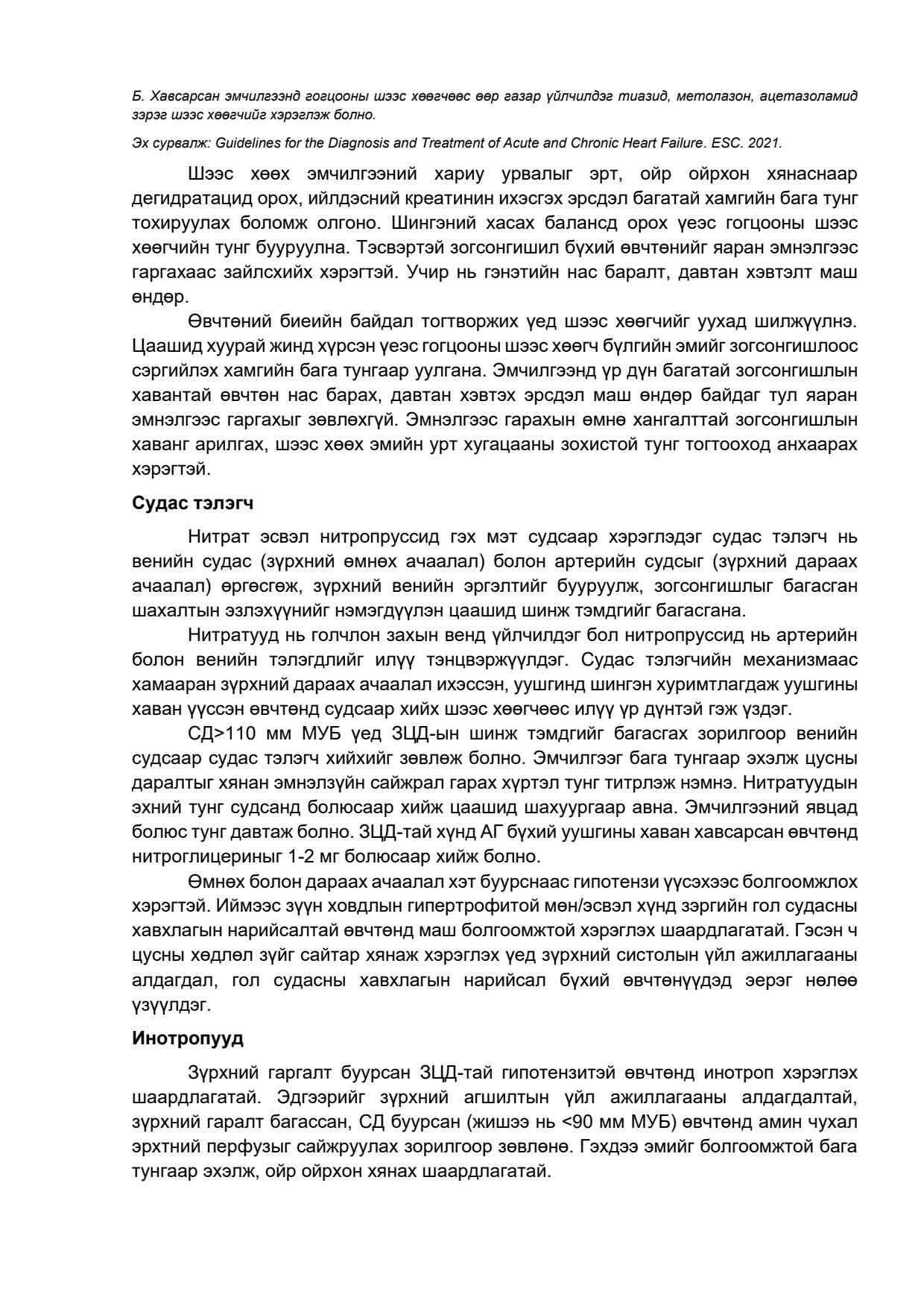 Б. Хавсарсан эмчилгээнд гогцооны шээс хөөгчөөс өөр газар үйлчилдэг тиазид, метолазон, ацетазоламид зэрэг шээс хөөгчийг хэрэглэж болно.

Эх сурвалж: Guidelines for the Diagnosis and Treatment of Acute and Chronic Heart Failure. ESC. 2021.

Шээс хөөх эмчилгээний хариу урвалыг эрт, ойр ойрхон хянаснаар дегидратацид орох, ийлдэсний креатинин ихэсгэх эрсдэл багатай хамгийн бага тунг тохируулах боломж олгоно. Шингэний хасах балансд орох үеэс гогцооны шээс хөөгчийн тунг бууруулна. Тэсвэртэй зогсонгишил бүхий өвчтөнийг яаран эмнэлгээс гаргахаас зайлсхийх хэрэгтэй. Учир нь гэнэтийн нас баралт, давтан хэвтэлт маш өндөр.

Өвчтөний биеийн байдал тогтворжих үед шээс хөөгчийг уухад шилжүүлнэ. Цаашид хуурай жинд хүрсэн үеэс гогцооны шээс хөөгч бүлгийн эмийг зогсонгишлоос сэргийлэх хамгийн бага тунгаар уулгана. Эмчилгээнд үр дүн багатай зогсонгишлын хавантай өвчтөн нас барах, давтан хэвтэх эрсдэл маш өндөр байдаг тул яаран эмнэлгээс гаргахыг зөвлөхгүй. Эмнэлгээс гарахын өмнө хангалттай зогсонгишлын хаванг арилгах, шээс хөөх эмийн урт хугацааны зохистой тунг тогтооход анхаарах хэрэгтэй.

Судас тэлэгч

Нитрат эсвэл нитропруссид гэх мэт судсаар хэрэглэдэг судас тэлэгч нь венийн судас (зүрхний өмнөх ачаалал) болон артерийн судсыг (зүрхний дараах ачаалал) өргөсгөж, зүрхний венийн эргэлтийг бууруулж, зогсонгишлыг багасган шахалтын эзлэхүүнийг нэмэгдүүлэн цаашид шинж тэмдгийг багасгана.

Нитратууд нь голчлон захын венд үйлчилдэг бол нитропруссид нь артерийн болон венийн тэлэгдлийг илүү тэнцвэржүүлдэг. Судас тэлэгчийн механизмаас хамааран зүрхний дараах ачаалал ихэссэн, уушгинд шингэн хуримтлагдаж уушгины хаван үүссэн өвчтөнд судсаар хийх шээс хөөгчөөс илүү үр дүнтэй гэж үздэг.

СД>110 мм МУБ үед ЗЦД-ын шинж тэмдгийг багасгах зорилгоор венийн судсаар судас тэлэгч хийхийг зөвлөж болно. Эмчилгээг бага тунгаар эхэлж цусны даралтыг хянан эмнэлзүйн сайжрал гарах хүртэл тунг титрлэж нэмнэ. Нитратуудын эхний тунг судсанд болюсаар хийж цаашид шахуургаар авна. Эмчилгээний явцад болюс тунг давтаж болно. ЗЦД-тай хүнд АГ бүхий уушгины хаван хавсарсан өвчтөнд нитроглицериныг 1-2 мг болюсаар хийж болно.

Өмнөх болон дараах ачаалал хэт буурснаас гипотензи үүсэхээс болгоомжлох хэрэгтэй. Иймээс зүүн ховдлын гипертрофитой мөн/эсвэл хүнд зэргийн гол судасны хавхлагын нарийсалтай өвчтөнд маш болгоомжтой хэрэглэх шаардлагатай. Гэсэн ч цусны хөдлөл зүйг сайтар хянаж хэрэглэх үед зүрхний систолын үйл ажиллагааны алдагдал, гол судасны хавхлагын нарийсал бүхий өвчтөнүүдэд эерэг нөлөө үзүүлдэг.

Инотропууд

Зүрхний гаргалт буурсан ЗЦД-тай гипотензитэй өвчтөнд инотроп хэрэглэх шаардлагатай. Эдгээрийг зүрхний агшилтын үйл ажиллагааны алдагдалтай, зүрхний гаралт багассан, СД буурсан (жишээ нь <90 мм МУБ) өвчтөнд амин чухал эрхтний перфузыг сайжруулах зорилгоор зөвлөнө. Гэхдээ эмийг болгоомжтой бага тунгаар эхэлж, ойр ойрхон хянах шаардлагатай.